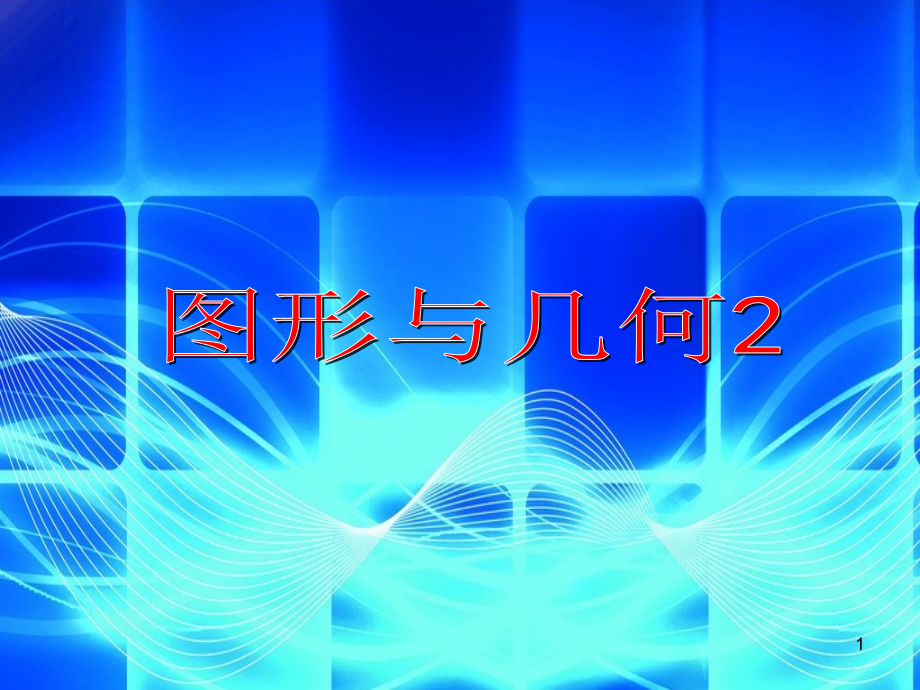 图形与几何2

1